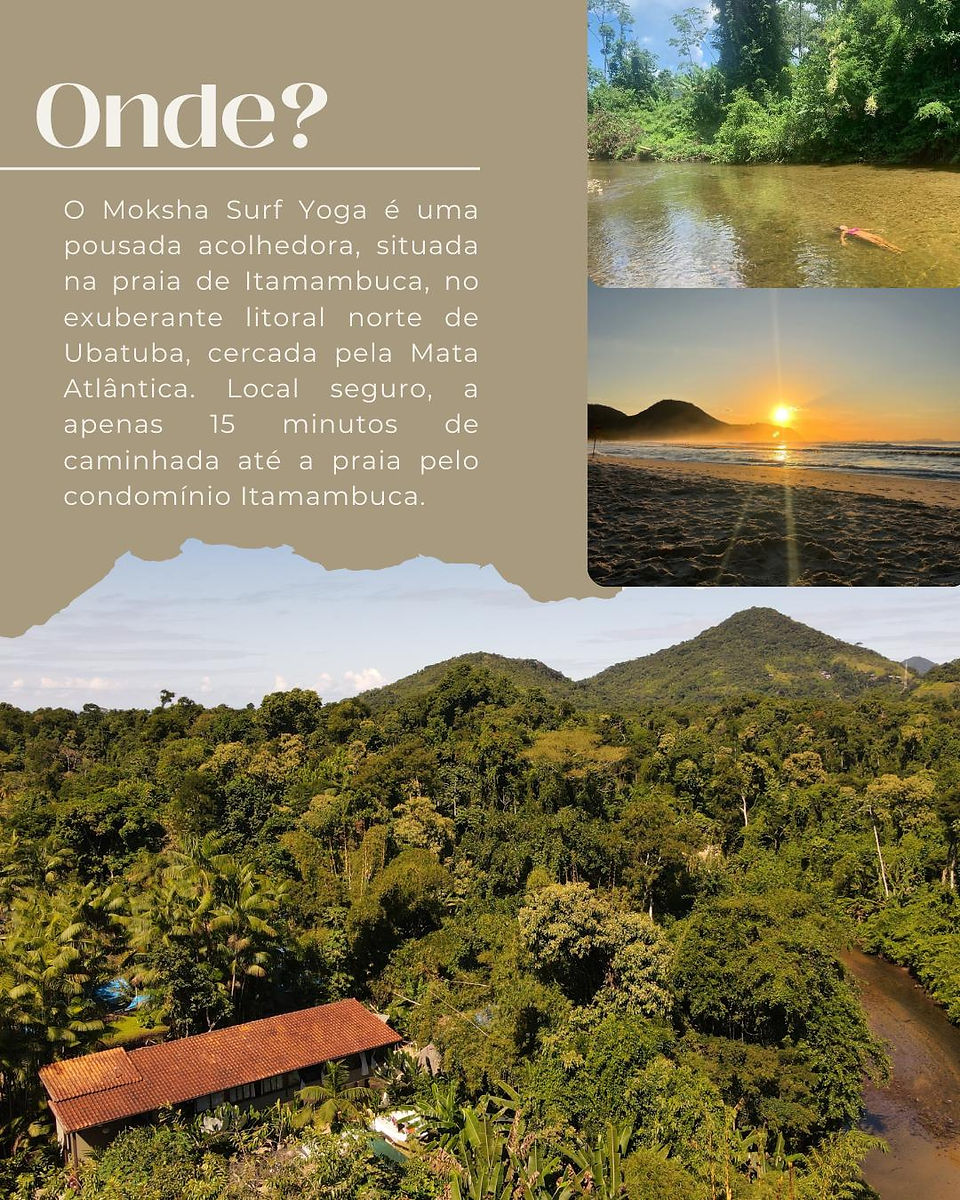 Onde?

O Moksha Surf Yoga é uma pousada acolhedora, situada na praia de Itamambuca, no exuberante litoral norte de Ubatuba, cercada pela Mata Atlântica. Local seguro, a apenas 15 minutos de caminhada até a praia pelo condomínio Itamambuca.